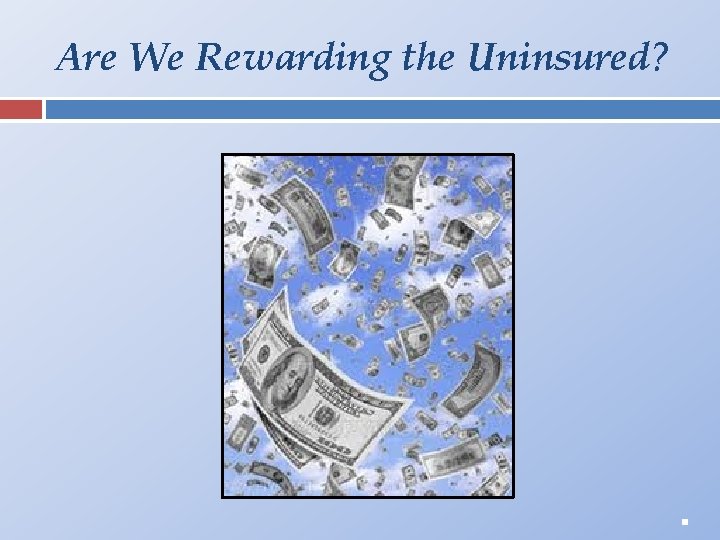 Are We Rewarding the Uninsured?